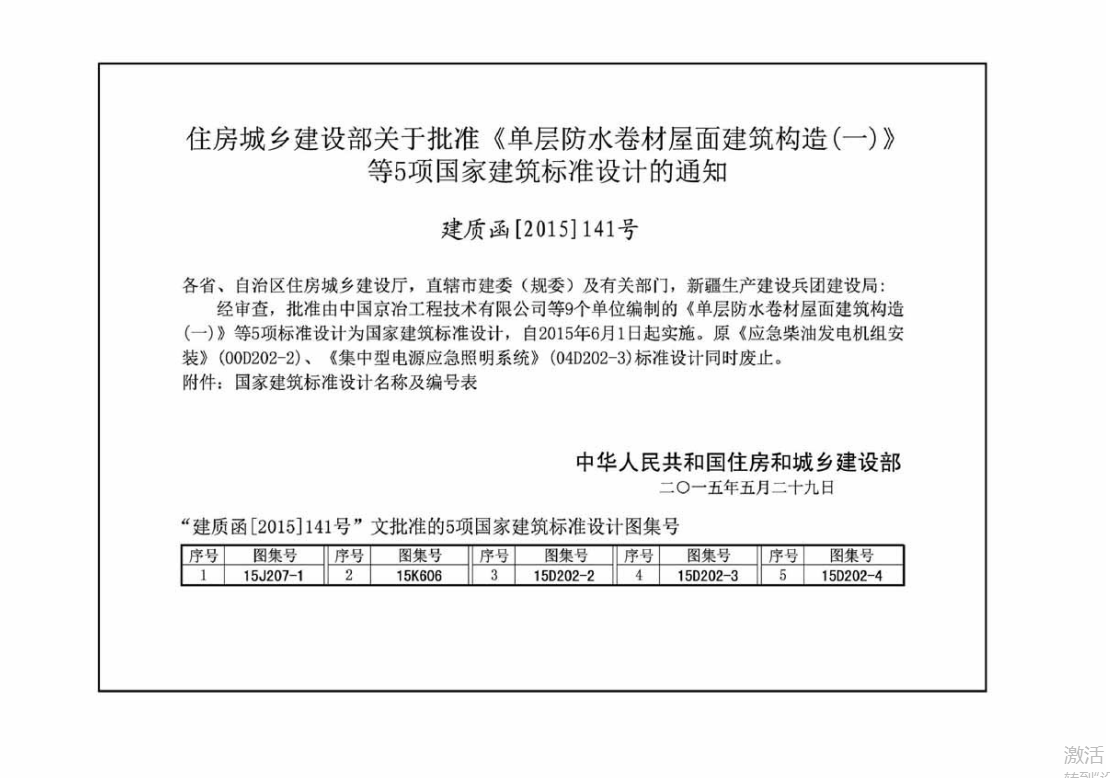 住房城乡建设部关于批准《单层防水卷材屋面建筑构造(一)》等5项国家建筑标准设计的通知

建质函[2015]141号

各省、自治区住房城乡建设厅，直辖市建委（规委）及有关部门，新疆生产建设兵团建设局：

经审查，批准由中国京冶工程技术有限公司等9个单位编制的《单层防水卷材屋面建筑构造(一)》等5项标准设计为国家建筑标准设计，自2015年6月1日起实施。原《应急柴油发电机组安装》(00D202-2)、《集中型电源应急照明系统》(04D202-3)标准设计同时废止。

附件：国家建筑标准设计名称及编号表

中华人民共和国住房和城乡建设部

二〇一五年五月二十九日

“建质函[2015]141号”文批准的5项国家建筑标准设计图集号

| 序号 | 图集号 | 序号 | 图集号 | 序号 | 图集号 | 序号 | 图集号 | 序号 | 图集号 |
|---|---|---|---|---|---|---|---|---|---|
| 1 | 15J207-1 | 2 | 15K606 | 3 | 15D202-2 | 4 | 15D202-3 | 5 | 15D202-4 |

激活